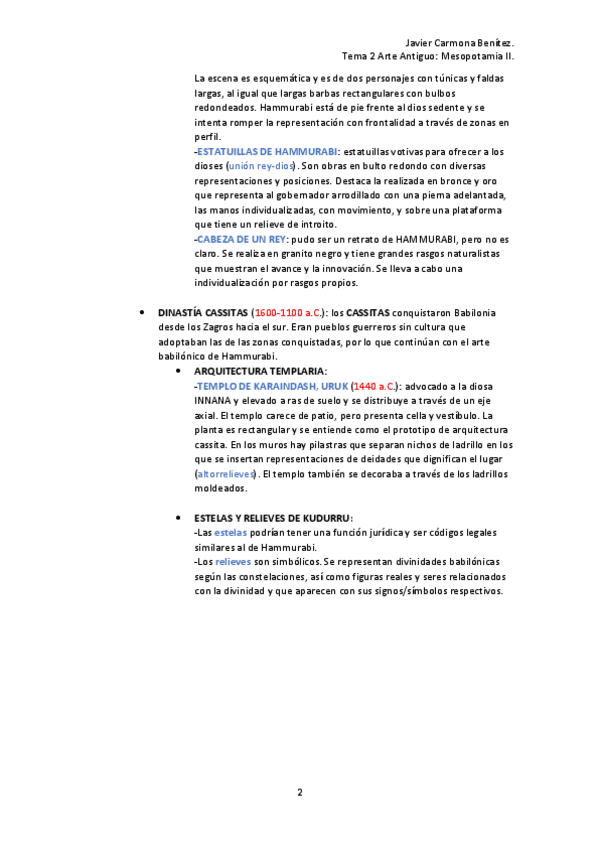 Javier Carmona Benítez.
Tema 2 Arte Antiguo: Mesopotamia II.

La escena es esquemática y es de dos personajes con túnicas y faldas largas, al igual que largas barbas rectangulares con bulbos redondeados. Hammurabi está de pie frente al dios sedente y se intenta romper la representación con frontalidad a través de zonas en perfil.
-ESTATUILLAS DE HAMMURABI: estatuillas votivas para ofrecer a los dioses (unión rey-dios). Son obras en bulto redondo con diversas representaciones y posiciones. Destaca la realizada en bronce y oro que representa al gobernador arrodillado con una pierna adelantada, las manos individualizadas, con movimiento, y sobre una plataforma que tiene un relieve de introito.
-CABEZA DE UN REY: pudo ser un retrato de HAMMURABI, pero no es claro. Se realiza en granito negro y tiene grandes rasgos naturalistas que muestran el avance y la innovación. Se lleva a cabo una individualización por rasgos propios.

• DINASTÍA CASSITAS (1600-1100 a.C.): los CASSITAS conquistaron Babilonia desde los Zagros hacia el sur. Eran pueblos guerreros sin cultura que adoptaban las de las zonas conquistadas, por lo que continúan con el arte babilónico de Hammurabi.
• ARQUITECTURA TEMPLARIA:
-TEMPLO DE KARAINDASH, URUK (1440 a.C.): advocado a la diosa INNANA y elevado a ras de suelo y se distribuye a través de un eje axial. El templo carece de patio, pero presenta cella y vestíbulo. La planta es rectangular y se entiende como el prototipo de arquitectura cassita. En los muros hay pilastras que separan nichos de ladrillo en los que se insertan representaciones de deidades que dignifican el lugar (altorrelieves). El templo también se decoraba a través de los ladrillos moldeados.

• ESTELAS Y RELIEVES DE KUDURRU:
-Las estelas podrían tener una función jurídica y ser códigos legales similares al de Hammurabi.
-Los relieves son simbólicos. Se representan divinidades babilónicas según las constelaciones, así como figuras reales y seres relacionados con la divinidad y que aparecen con sus signos/símbolos respectivos.

2